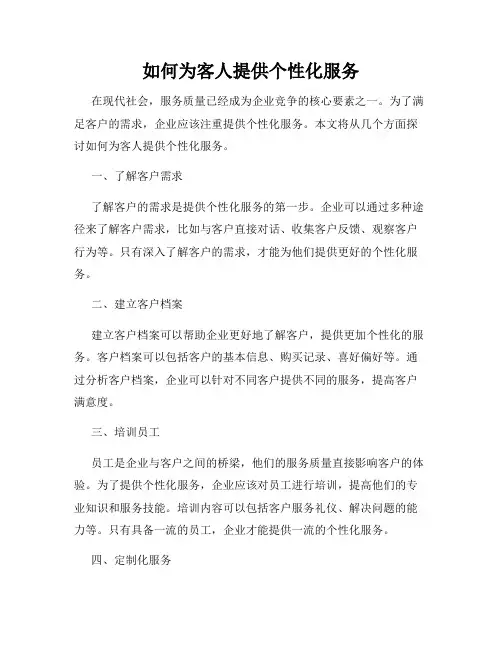 如何为客人提供个性化服务

在现代社会，服务质量已经成为企业竞争的核心要素之一。为了满足客户的需求，企业应该注重提供个性化服务。本文将从几个方面探讨如何为客人提供个性化服务。

一、了解客户需求

了解客户的需求是提供个性化服务的第一步。企业可以通过多种途径来了解客户需求，比如与客户直接对话、收集客户反馈、观察客户行为等。只有深入了解客户的需求，才能为他们提供更好的个性化服务。

二、建立客户档案

建立客户档案可以帮助企业更好地了解客户，提供更加个性化的服务。客户档案可以包括客户的基本信息、购买记录、喜好偏好等。通过分析客户档案，企业可以针对不同客户提供不同的服务，提高客户满意度。

三、培训员工

员工是企业与客户之间的桥梁，他们的服务质量直接影响客户的体验。为了提供个性化服务，企业应该对员工进行培训，提高他们的专业知识和服务技能。培训内容可以包括客户服务礼仪、解决问题的能力等。只有具备一流的员工，企业才能提供一流的个性化服务。

四、定制化服务